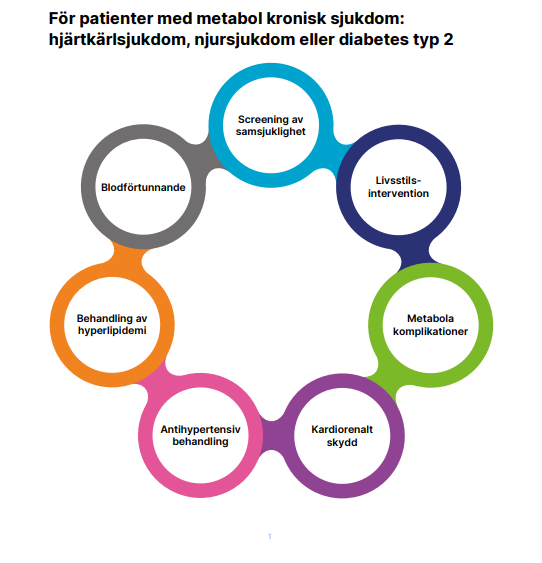 För patienter med metabol kronisk sjukdom: hjärtkärlsjukdom, njursjukdom eller diabetes typ 2

Screening av samsjuklighet

Livsstils-intervention

Metabola komplikationer

Kardiorenalt skydd

Antihypertensiv behandling

Behandling av hyperlipidemi

Blodförtunnande

1